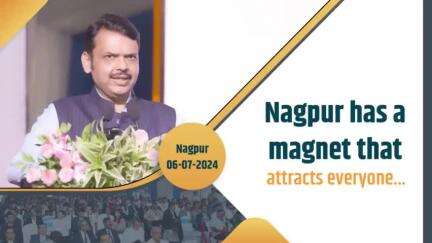 Nagpur
06-07-2024

Nagpur has a magnet that attracts everyone...